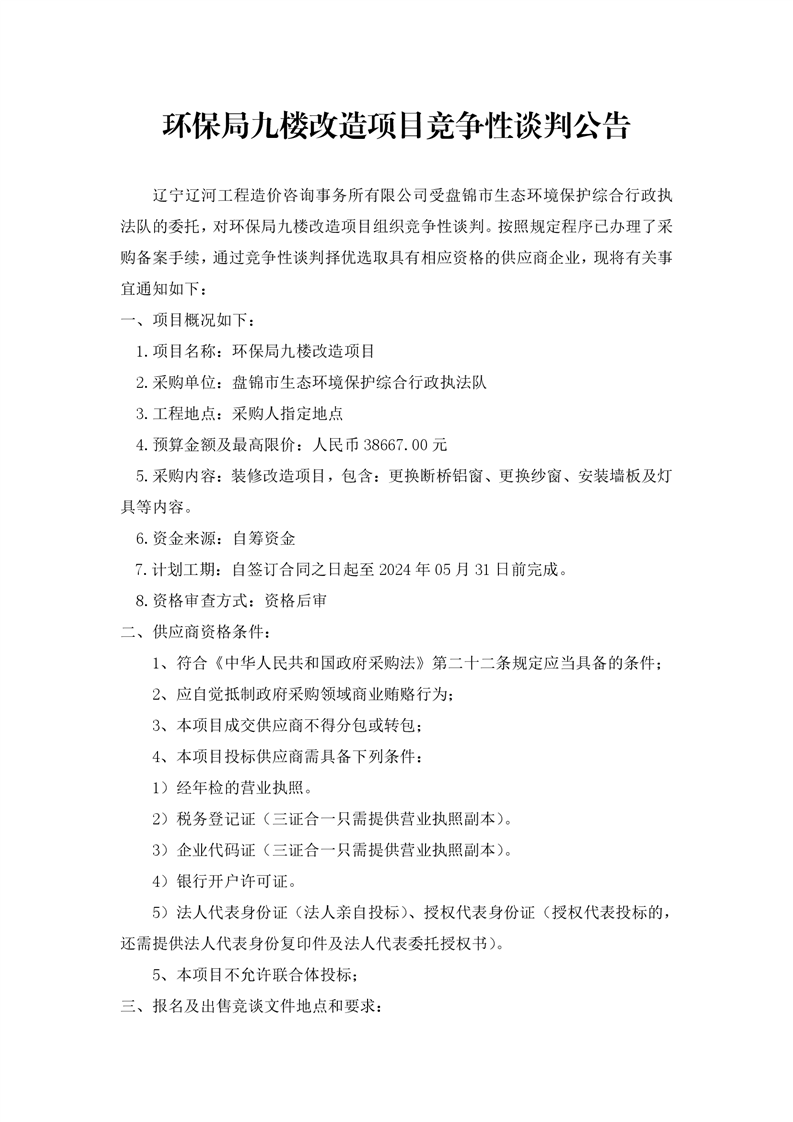 环保局九楼改造项目竞争性谈判公告

辽宁辽河工程造价咨询事务所有限公司受盘锦市生态环境保护综合行政执法队的委托，对环保局九楼改造项目组织竞争性谈判。按照规定程序已办理了采购备案手续，通过竞争性谈判择优选取具有相应资格的供应商企业，现将有关事宜通知如下：

一、项目概况如下：

1.项目名称：环保局九楼改造项目

2.采购单位：盘锦市生态环境保护综合行政执法队

3.工程地点：采购人指定地点

4.预算金额及最高限价：人民币 38667.00 元

5.采购内容：装修改造项目，包含：更换断桥铝窗、更换纱窗、安装墙板及灯具等内容。

6.资金来源：自筹资金

7.计划工期：自签订合同之日起至 2024 年 05 月 31 日前完成。

8.资格审查方式：资格后审

二、供应商资格条件：

1、符合《中华人民共和国政府采购法》第二十二条规定应当具备的条件；

2、应自觉抵制政府采购领域商业贿赂行为；

3、本项目成交供应商不得分包或转包；

4、本项目投标供应商需具备下列条件：

1）经年检的营业执照。

2）税务登记证（三证合一只需提供营业执照副本）。

3）企业代码证（三证合一只需提供营业执照副本）。

4）银行开户许可证。

5）法人代表身份证（法人亲自投标）、授权代表身份证（授权代表投标的，还需提供法人代表身份复印件及法人代表委托授权书）。

5、本项目不允许联合体投标；

三、报名及出售竞谈文件地点和要求：